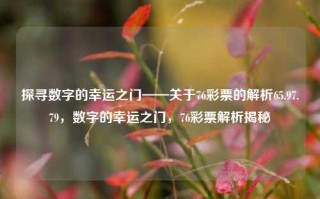 探寻数字的幸运之门——关于76彩票的解析65.97.79，数字的幸运之门，76彩票解析揭秘